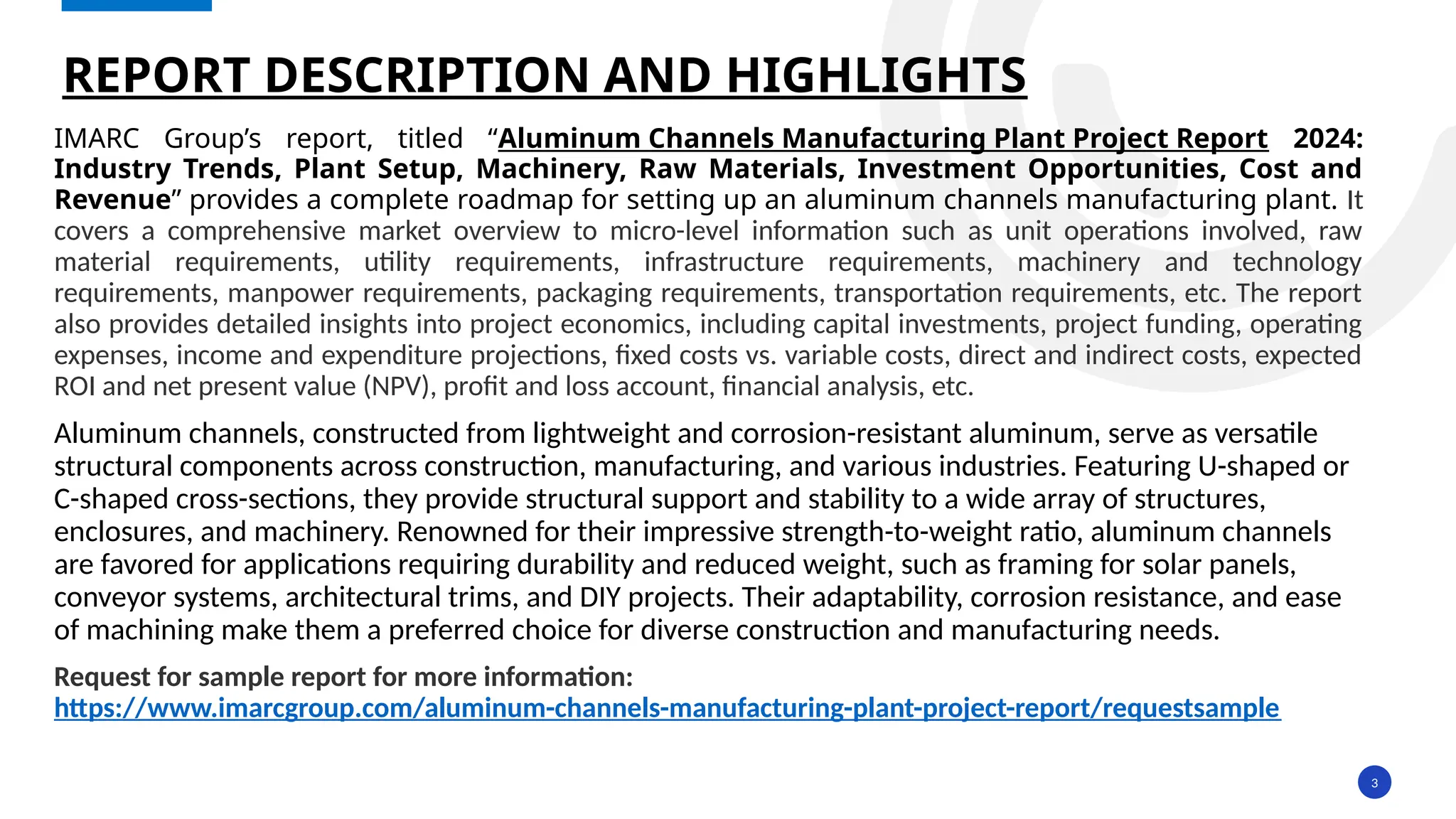 REPORT DESCRIPTION AND HIGHLIGHTS

IMARC Group's report, titled "Aluminum Channels Manufacturing Plant Project Report 2024: Industry Trends, Plant Setup, Machinery, Raw Materials, Investment Opportunities, Cost and Revenue" provides a complete roadmap for setting up an aluminum channels manufacturing plant. It covers a comprehensive market overview to micro-level information such as unit operations involved, raw material requirements, utility requirements, infrastructure requirements, machinery and technology requirements, manpower requirements, packaging requirements, transportation requirements, etc. The report also provides detailed insights into project economics, including capital investments, project funding, operating expenses, income and expenditure projections, fixed costs vs. variable costs, direct and indirect costs, expected ROI and net present value (NPV), profit and loss account, financial analysis, etc.

Aluminum channels, constructed from lightweight and corrosion-resistant aluminum, serve as versatile structural components across construction, manufacturing, and various industries. Featuring U-shaped or C-shaped cross-sections, they provide structural support and stability to a wide array of structures, enclosures, and machinery. Renowned for their impressive strength-to-weight ratio, aluminum channels are favored for applications requiring durability and reduced weight, such as framing for solar panels, conveyor systems, architectural trims, and DIY projects. Their adaptability, corrosion resistance, and ease of machining make them a preferred choice for diverse construction and manufacturing needs.

Request for sample report for more information:
https://www.imarcgroup.com/aluminum-channels-manufacturing-plant-project-report/requestsample

3